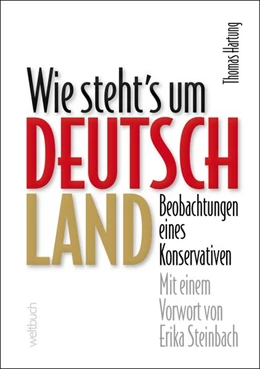 Thomas Hartung

Wie steht's um
DEUTSCH
LAND

Beobachtungen eines Konservativen

Mit einem Vorwort von Erika Steinbach

weltbuch